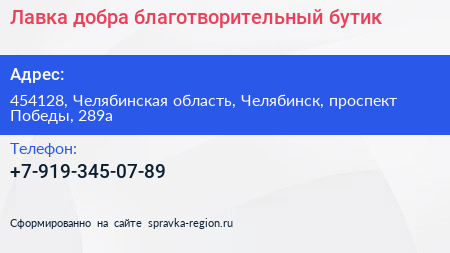 Лавка добра благотворительный бутик

Адрес:

454128, Челябинская область, Челябинск, проспект Победы, 289а

Телефон:

+7-919-345-07-89

Сформированно на сайте spravka-region.ru